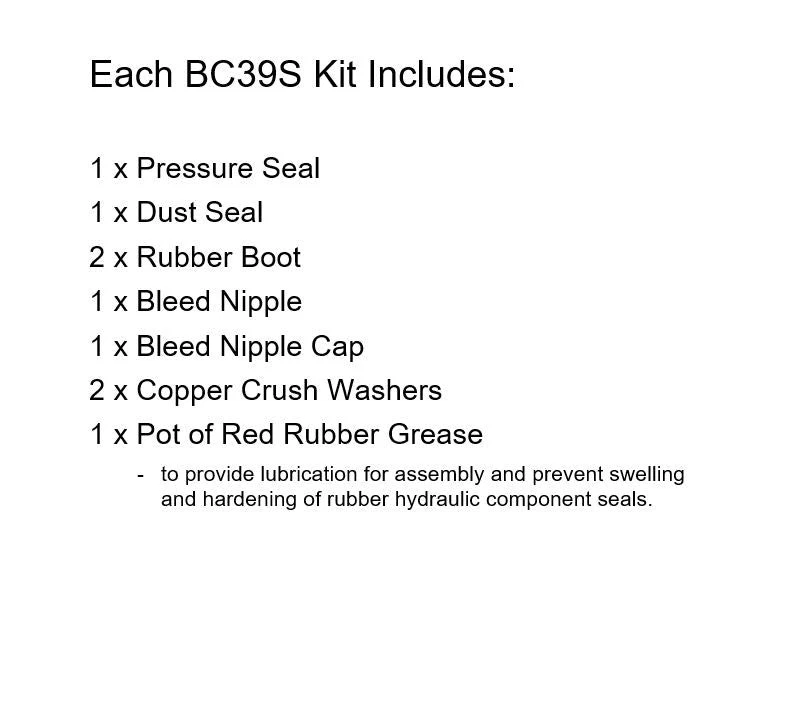 Each BC39S Kit Includes:

1 x Pressure Seal
1 x Dust Seal
2 x Rubber Boot
1 x Bleed Nipple
1 x Bleed Nipple Cap
2 x Copper Crush Washers
1 x Pot of Red Rubber Grease

- to provide lubrication for assembly and prevent swelling and hardening of rubber hydraulic component seals.